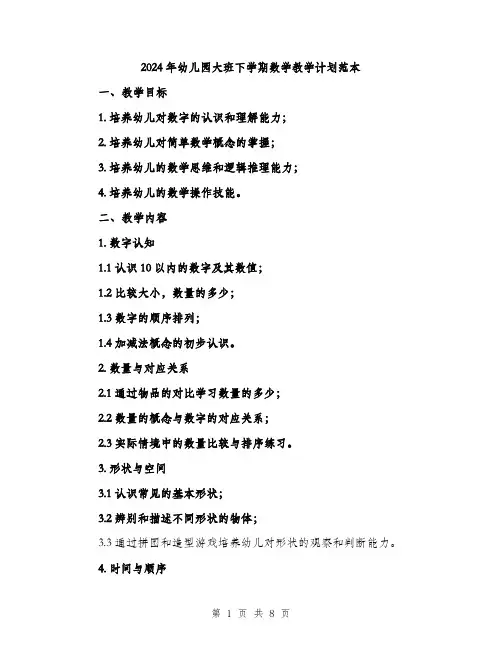 2024年幼儿园大班下学期数学教学计划范本

一、教学目标

1. 培养幼儿对数字的认识和理解能力；

2. 培养幼儿对简单数学概念的掌握；

3. 培养幼儿的数学思维和逻辑推理能力；

4. 培养幼儿的数学操作技能。

二、教学内容

1. 数字认知

1.1 认识10以内的数字及其数值；

1.2 比较大小，数量的多少；

1.3 数字的顺序排列；

1.4 加减法概念的初步认识。

2. 数量与对应关系

2.1 通过物品的对比学习数量的多少；

2.2 数量的概念与数字的对应关系；

2.3 实际情境中的数量比较与排序练习。

3. 形状与空间

3.1 认识常见的基本形状；

3.2 辨别和描述不同形状的物体；

3.3 通过拼图和造型游戏培养幼儿对形状的观察和判断能力。

4. 时间与顺序

第 1 页 共 8 页